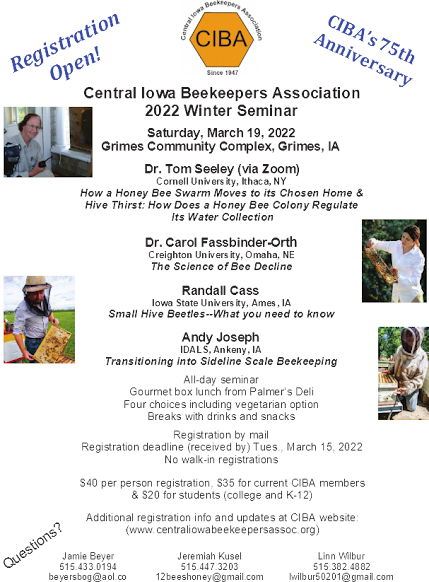 Registration Open!

Central Iowa Beekeepers Association
CIBA
Since 1947

CIBA's 75th Anniversary

Central Iowa Beekeepers Association
2022 Winter Seminar

Saturday, March 19, 2022
Grimes Community Complex, Grimes, IA

Dr. Tom Seeley (via Zoom)
Cornell University, Ithaca, NY
How a Honey Bee Swarm Moves to its Chosen Home & Hive Thirst: How Does a Honey Bee Colony Regulate Its Water Collection

Dr. Carol Fassbinder-Orth
Creighton University, Omaha, NE
The Science of Bee Decline

Randall Cass
Iowa State University, Ames, IA
Small Hive Beetles--What you need to know

Andy Joseph
IDALS, Ankeny, IA
Transitioning into Sideline Scale Beekeeping

All-day seminar
Gourmet box lunch from Palmer's Deli
Four choices including vegetarian option
Breaks with drinks and snacks

Registration by mail
Registration deadline (received by) Tues., March 15, 2022
No walk-in registrations

$40 per person registration, $35 for current CIBA members & $20 for students (college and K-12)

Additional registration info and updates at CIBA website:
(www.centraliowabeekeepersassoc.org)

Questions?

Jamie Beyer
515.433.0194
beyersbog@aol.co

Jeremiah Kusel
515.447.3203
12beeshoney@gmail.com

Linn Wilbur
515.382.4882
lwilbur50201@gmail.com